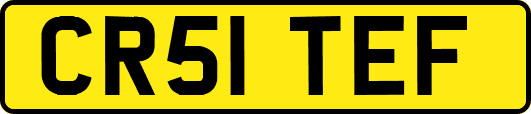 CR51 TEF